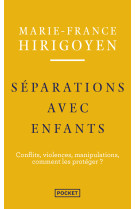 MARIE-FRANCE
HIRIGOYEN

SÉPARATIONS
AVEC
ENFANTS

Conflits, violences, manipulations, comment les protéger ?

POCKET